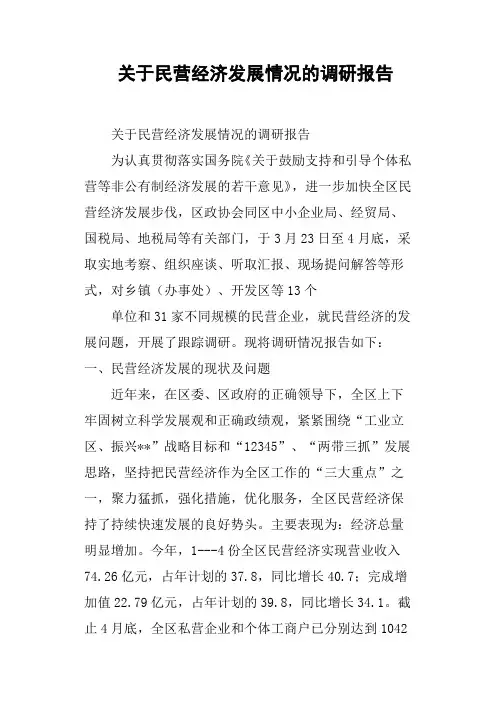 关于民营经济发展情况的调研报告

关于民营经济发展情况的调研报告

为认真贯彻落实国务院《关于鼓励支持和引导个体私营等非公有制经济发展的若干意见》，进一步加快全区民营经济发展步伐，区政协会同区中小企业局、经贸局、国税局、地税局等有关部门，于3月23日至4月底，采取实地考察、组织座谈、听取汇报、现场提问解答等形式，对乡镇（办事处）、开发区等13个

单位和31家不同规模的民营企业，就民营经济的发展问题，开展了跟踪调研。现将调研情况报告如下：

一、民营经济发展的现状及问题

近年来，在区委、区政府的正确领导下，全区上下牢固树立科学发展观和正确政绩观，紧紧围绕“工业立区、振兴**”战略目标和“12345”、“两带三抓”发展思路，坚持把民营经济作为全区工作的“三大重点”之一，聚力猛抓，强化措施，优化服务，全区民营经济保持了持续快速发展的良好势头。主要表现为：经济总量明显增加。今年，1---4份全区民营经济实现营业收入74.26亿元，占年计划的37.8，同比增长40.7；完成增加值22.79亿元，占年计划的39.8，同比增长34.1。截止4月底，全区私营企业和个体工商户已分别达到1042